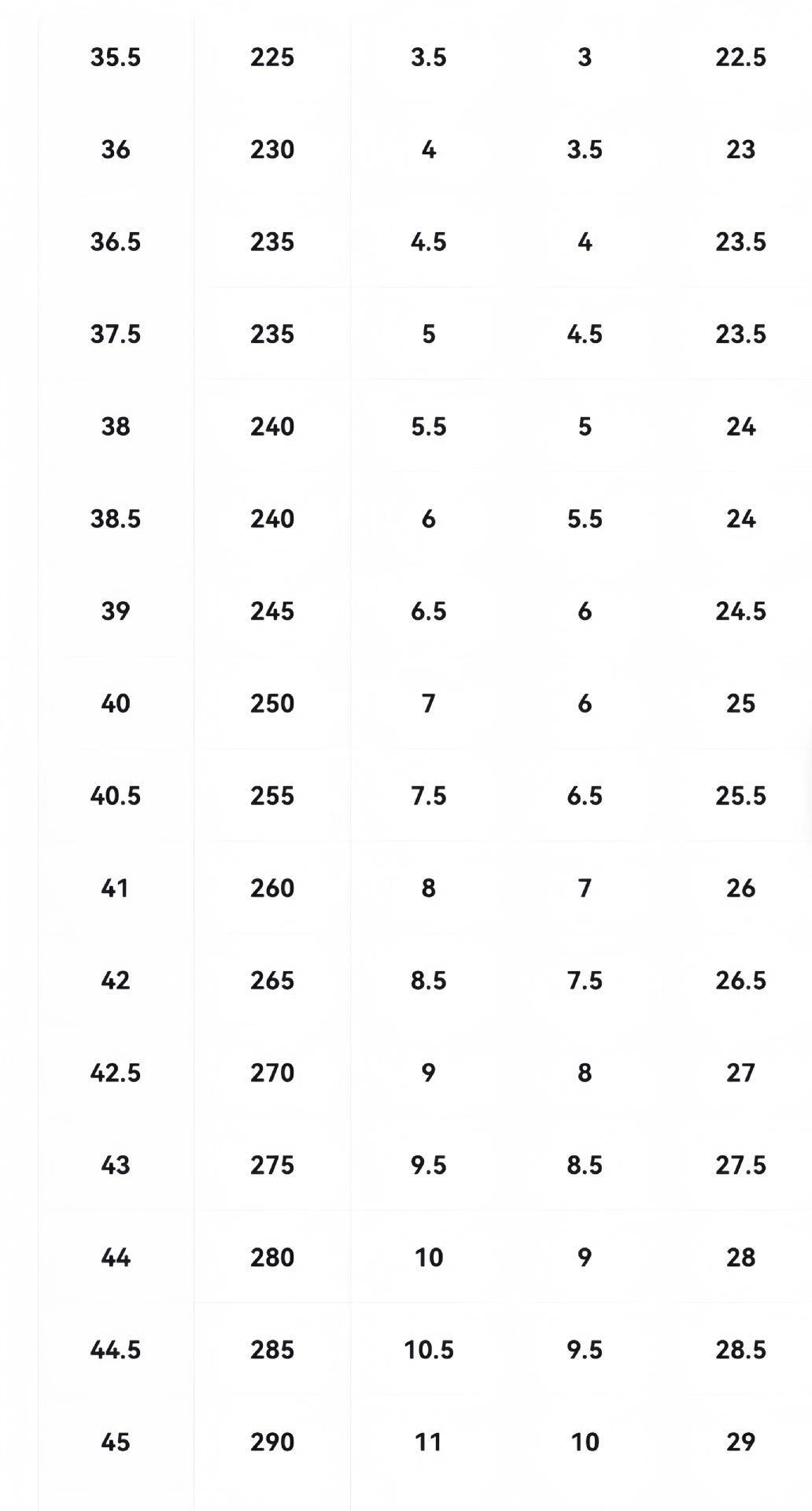 | | | | | |
|---|---|---|---|---|
| 35.5 | 225 | 3.5 | 3 | 22.5 |
| 36 | 230 | 4 | 3.5 | 23 |
| 36.5 | 235 | 4.5 | 4 | 23.5 |
| 37.5 | 235 | 5 | 4.5 | 23.5 |
| 38 | 240 | 5.5 | 5 | 24 |
| 38.5 | 240 | 6 | 5.5 | 24 |
| 39 | 245 | 6.5 | 6 | 24.5 |
| 40 | 250 | 7 | 6 | 25 |
| 40.5 | 255 | 7.5 | 6.5 | 25.5 |
| 41 | 260 | 8 | 7 | 26 |
| 42 | 265 | 8.5 | 7.5 | 26.5 |
| 42.5 | 270 | 9 | 8 | 27 |
| 43 | 275 | 9.5 | 8.5 | 27.5 |
| 44 | 280 | 10 | 9 | 28 |
| 44.5 | 285 | 10.5 | 9.5 | 28.5 |
| 45 | 290 | 11 | 10 | 29 |